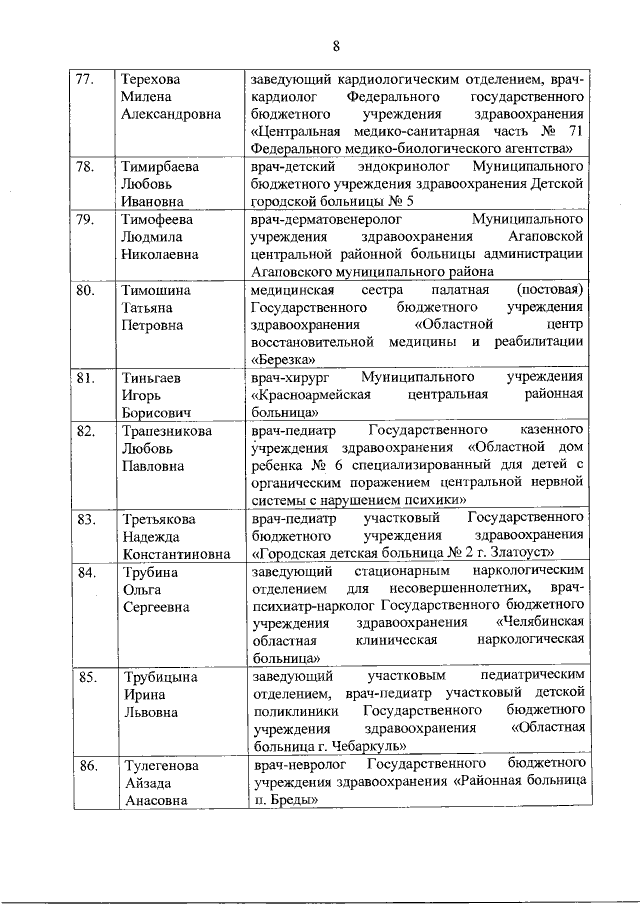 8

| | | |
|---|---|---|
| 77. | Терехова Милена Александровна | заведующий кардиологическим отделением, врач-кардиолог Федерального государственного бюджетного учреждения здравоохранения «Центральная медико-санитарная часть № 71 Федерального медико-биологического агентства» |
| 78. | Тимирбаева Любовь Ивановна | врач-детский эндокринолог Муниципального бюджетного учреждения здравоохранения Детской городской больницы № 5 |
| 79. | Тимофеева Людмила Николаевна | врач-дерматовенеролог Муниципального учреждения здравоохранения Агаповской центральной районной больницы администрации Агаповского муниципального района |
| 80. | Тимошина Татьяна Петровна | медицинская сестра палатная (постовая) Государственного бюджетного учреждения здравоохранения «Областной центр восстановительной медицины и реабилитации «Березка» |
| 81. | Тиньгаев Игорь Борисович | врач-хирург Муниципального учреждения «Красноармейская центральная районная больница» |
| 82. | Трапезникова Любовь Павловна | врач-педиатр Государственного казенного учреждения здравоохранения «Областной дом ребенка № 6 специализированный для детей с органическим поражением центральной нервной системы с нарушением психики» |
| 83. | Третьякова Надежда Константиновна | врач-педиатр участковый Государственного бюджетного учреждения здравоохранения «Городская детская больница № 2 г. Златоуст» |
| 84. | Трубина Ольга Сергеевна | заведующий стационарным наркологическим отделением для несовершеннолетних, врач-психиатр-нарколог Государственного бюджетного учреждения здравоохранения «Челябинская областная клиническая наркологическая больница» |
| 85. | Трубицына Ирина Львовна | заведующий участковым педиатрическим отделением, врач-педиатр участковый детской поликлиники Государственного бюджетного учреждения здравоохранения «Областная больница г. Чебаркуль» |
| 86. | Тулегенова Айзада Анасовна | врач-невролог Государственного бюджетного учреждения здравоохранения «Районная больница п. Бреды» |